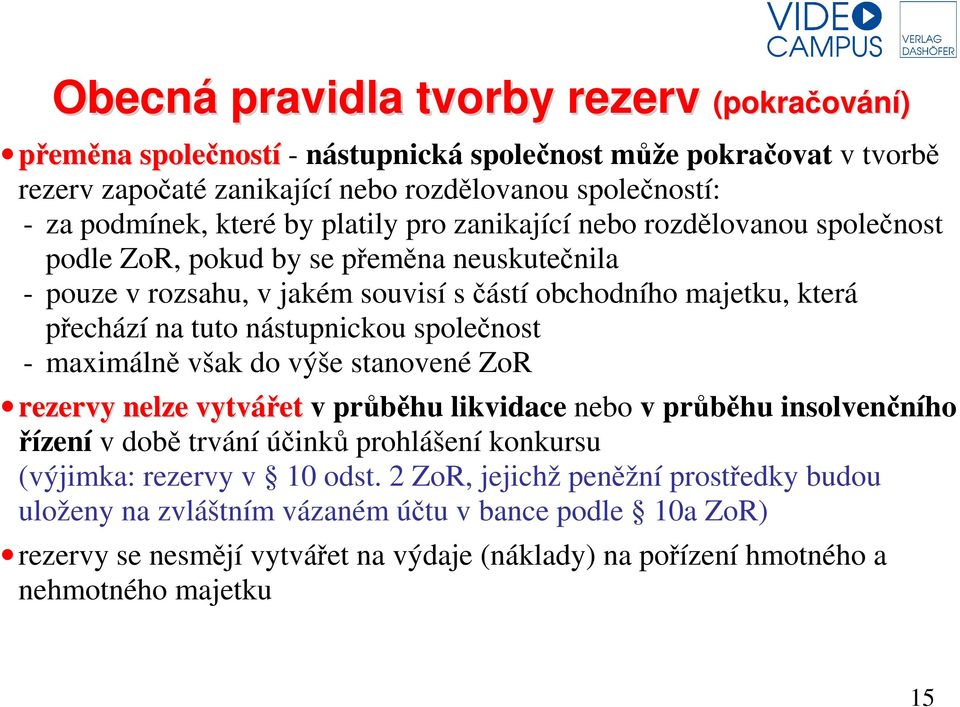 VIDEO CAMPUS

VERLAG DASHÖFER

Obecná pravidla tvorby rezerv (pokračování)

• přeměna společností - nástupnická společnost může pokračovat v tvorbě rezerv započaté zanikající nebo rozdělovanou společností:
- za podmínek, které by platily pro zanikající nebo rozdělovanou společnost podle ZoR, pokud by se přeměna neuskutečnila
- pouze v rozsahu, v jakém souvisí s částí obchodního majetku, která přechází na tuto nástupnickou společnost
- maximálně však do výše stanovené ZoR

• rezervy nelze vytvářet v průběhu likvidace nebo v průběhu insolvenčního řízení v době trvání účinků prohlášení konkursu
(výjimka: rezervy v § 10 odst. 2 ZoR, jejichž peněžní prostředky budou uloženy na zvláštním vázaném účtu v bance podle § 10a ZoR)

• rezervy se nesmějí vytvářet na výdaje (náklady) na pořízení hmotného a nehmotného majetku

15